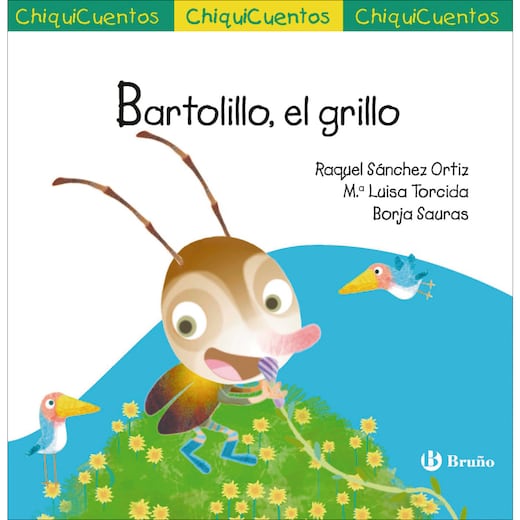 ChiquiCuentos ChiquiCuentos ChiquiCuentos

Bartolillo, el grillo

Raquel Sánchez Ortiz
M.ª Luisa Torcida
Borja Sauras

Bruño